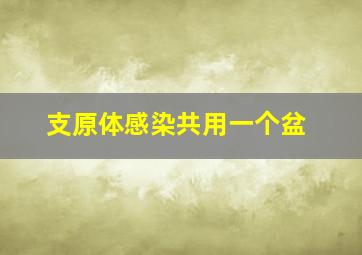 支原体感染共用一个盆